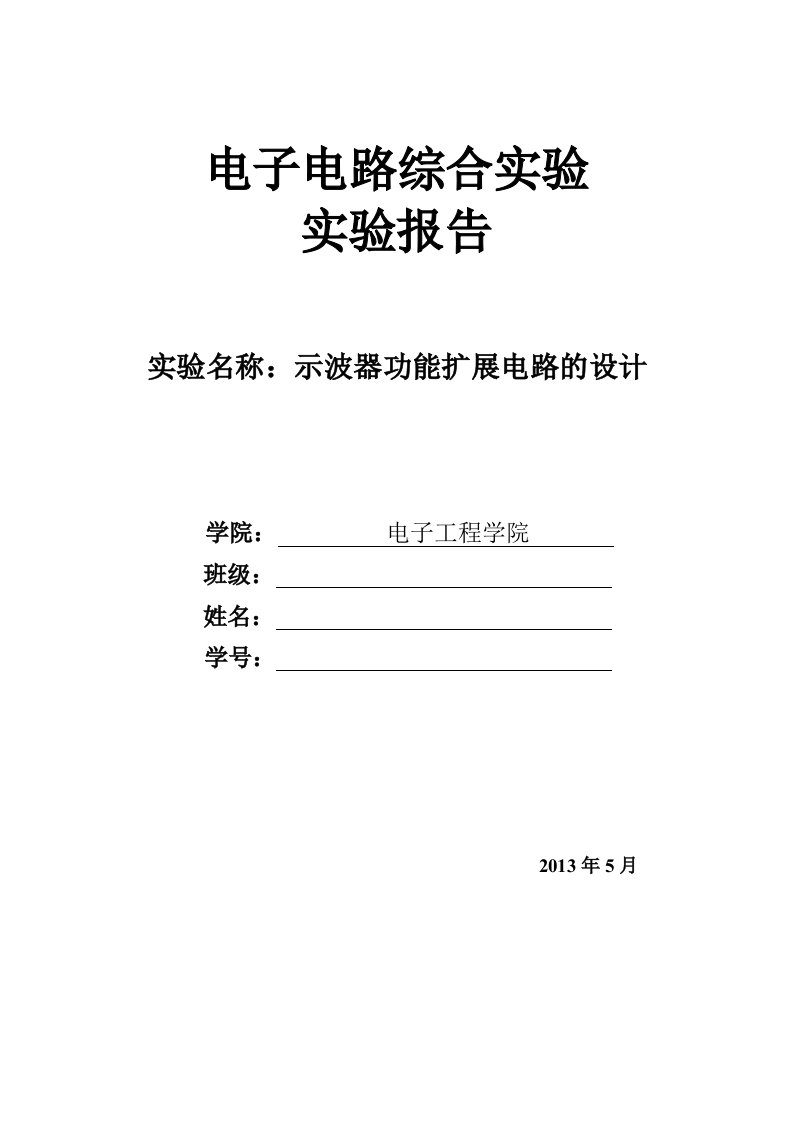 电子电路综合实验
实验报告

实验名称：示波器功能扩展电路的设计

学院：电子工程学院
班级：
姓名：
学号：

2013 年 5 月